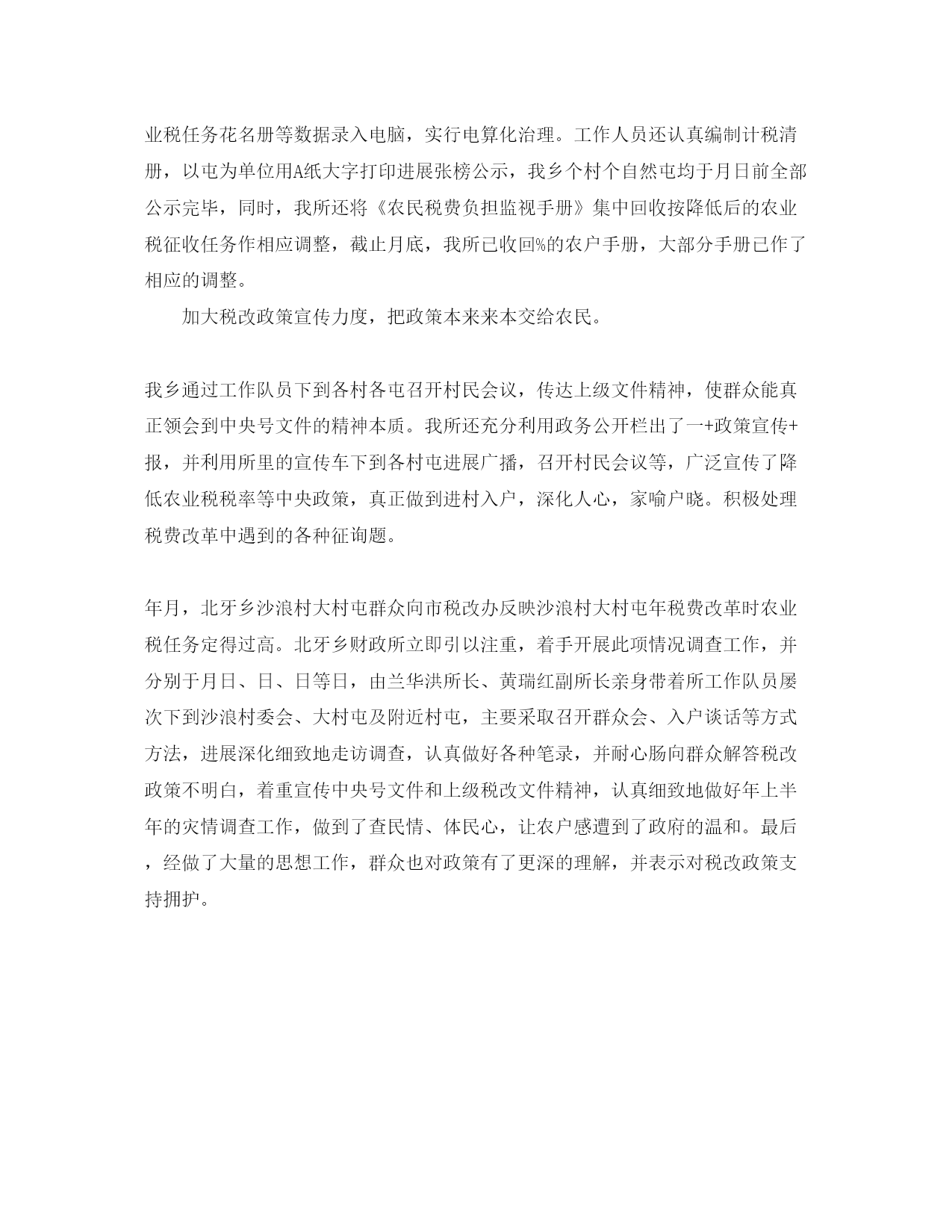 业税任务花名册等数据录入电脑，实行电算化治理。工作人员还认真编制计税清册，以屯为单位用A纸大字打印进展张榜公示，我乡个村个自然屯均于月日前全部公示完毕，同时，我所还将《农民税费负担监视手册》集中回收按降低后的农业税征收任务作相应调整，截止月底，我所已收回%的农户手册，大部分手册已作了相应的调整。

加大税改政策宣传力度，把政策本来来本交给农民。

我乡通过工作队员下到各村各屯召开村民会议，传达上级文件精神，使群众能真正领会到中央号文件的精神本质。我所还充分利用政务公开栏出了一+政策宣传+报，并利用所里的宣传车下到各村屯进展广播，召开村民会议等，广泛宣传了降低农业税税率等中央政策，真正做到进村入户，深化人心，家喻户晓。积极处理税费改革中遇到的各种征询题。

年月，北牙乡沙浪村大村屯群众向市税改办反映沙浪村大村屯年税费改革时农业税任务定得过高。北牙乡财政所立即引以注重，着手开展此项情况调查工作，并分别于月日、日、日等日，由兰华洪所长、黄瑞红副所长亲身带着所工作队员屡次下到沙浪村委会、大村屯及附近村屯，主要采取召开群众会、入户谈话等方式方法，进展深化细致地走访调查，认真做好各种笔录，并耐心肠向群众解答税改政策不明白，着重宣传中央号文件和上级税改文件精神，认真细致地做好年上半年的灾情调查工作，做到了查民情、体民心，让农户感遭到了政府的温和。最后，经做了大量的思想工作，群众也对政策有了更深的理解，并表示对税改政策支持拥护。